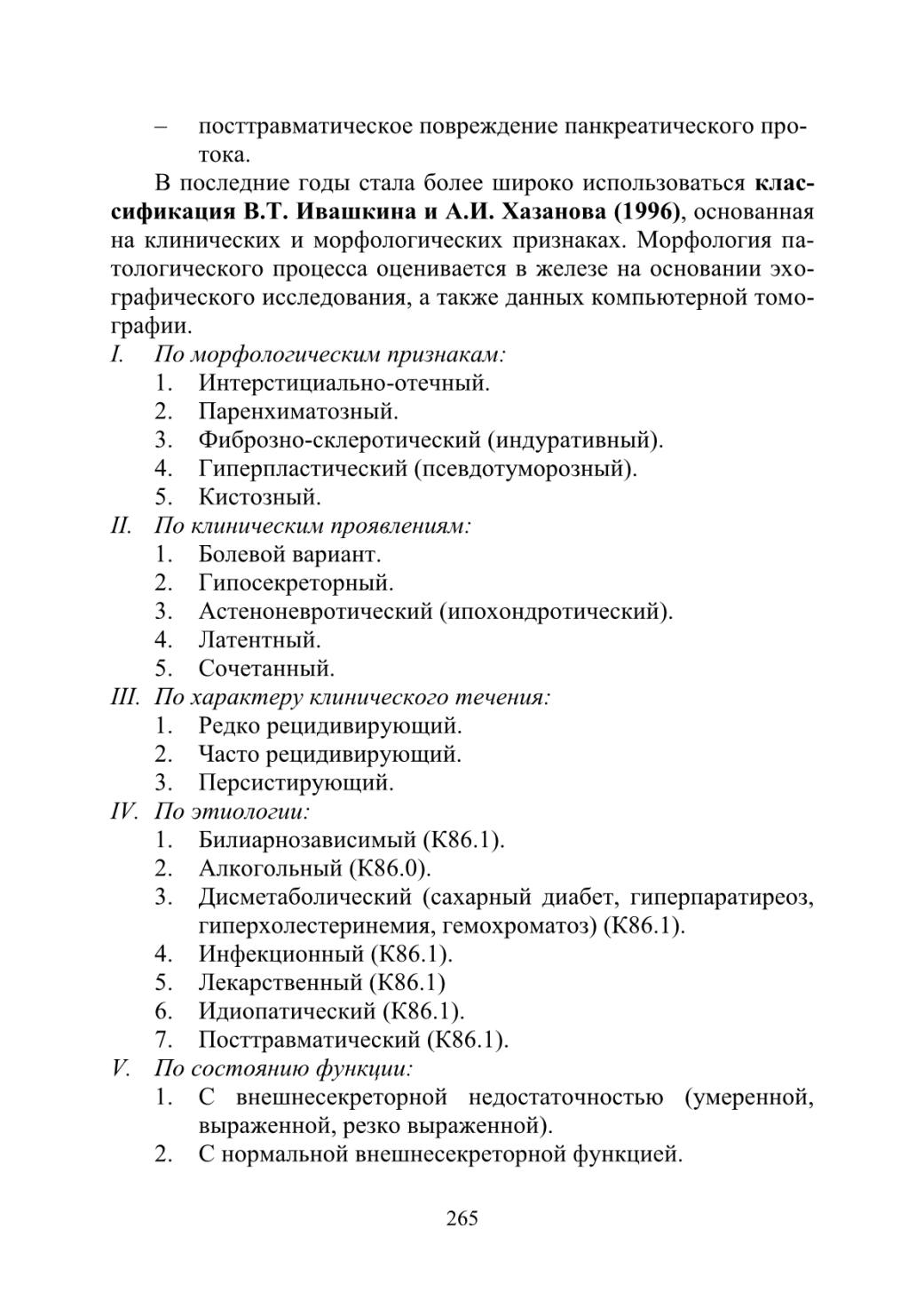 – посттравматическое повреждение панкреатического протока.

В последние годы стала более широко использоваться классификация В.Т. Ивашкина и А.И. Хазанова (1996), основанная на клинических и морфологических признаках. Морфология патологического процесса оценивается в железе на основании эхографического исследования, а также данных компьютерной томографии.

I. По морфологическим признакам:
1. Интерстициально-отечный.
2. Паренхиматозный.
3. Фиброзно-склеротический (индуративный).
4. Гиперпластический (псевдотуморозный).
5. Кистозный.

II. По клиническим проявлениям:
1. Болевой вариант.
2. Гипосекреторный.
3. Астеноневротический (ипохондротический).
4. Латентный.
5. Сочетанный.

III. По характеру клинического течения:
1. Редко рецидивирующий.
2. Часто рецидивирующий.
3. Персистирующий.

IV. По этиологии:
1. Билиарнозависимый (К86.1).
2. Алкогольный (К86.0).
3. Дисметаболический (сахарный диабет, гиперпаратиреоз, гиперхолестеринемия, гемохроматоз) (К86.1).
4. Инфекционный (К86.1).
5. Лекарственный (К86.1)
6. Идиопатический (К86.1).
7. Посттравматический (К86.1).

V. По состоянию функции:
1. С внешнесекреторной недостаточностью (умеренной, выраженной, резко выраженной).
2. С нормальной внешнесекреторной функцией.

265